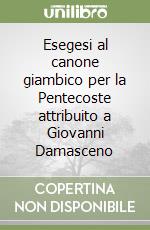 unilibro

Esegesi al canone giambico per la Pentecoste attribuito a Giovanni Damasceno

COPERTINA NON DISPONIBILE